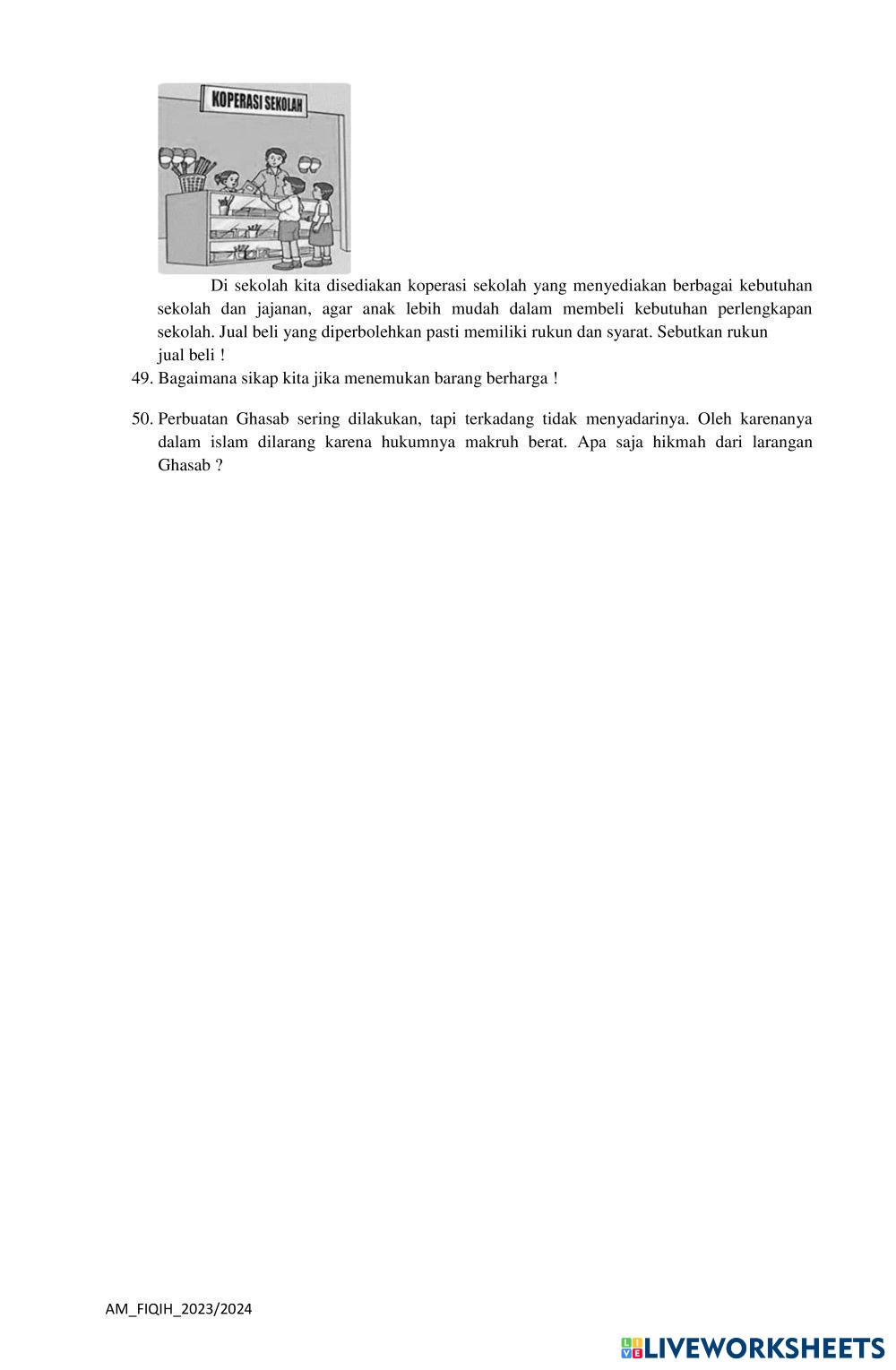 KOPERASI SEKOLAH

Di sekolah kita disediakan koperasi sekolah yang menyediakan berbagai kebutuhan sekolah dan jajanan, agar anak lebih mudah dalam membeli kebutuhan perlengkapan sekolah. Jual beli yang diperbolehkan pasti memiliki rukun dan syarat. Sebutkan rukun jual beli !

49. Bagaimana sikap kita jika menemukan barang berharga !

50. Perbuatan Ghasab sering dilakukan, tapi terkadang tidak menyadarinya. Oleh karenanya dalam islam dilarang karena hukumnya makruh berat. Apa saja hikmah dari larangan Ghasab ?

AM_FIQIH_2023/2024

LIVEWORKSHEETS